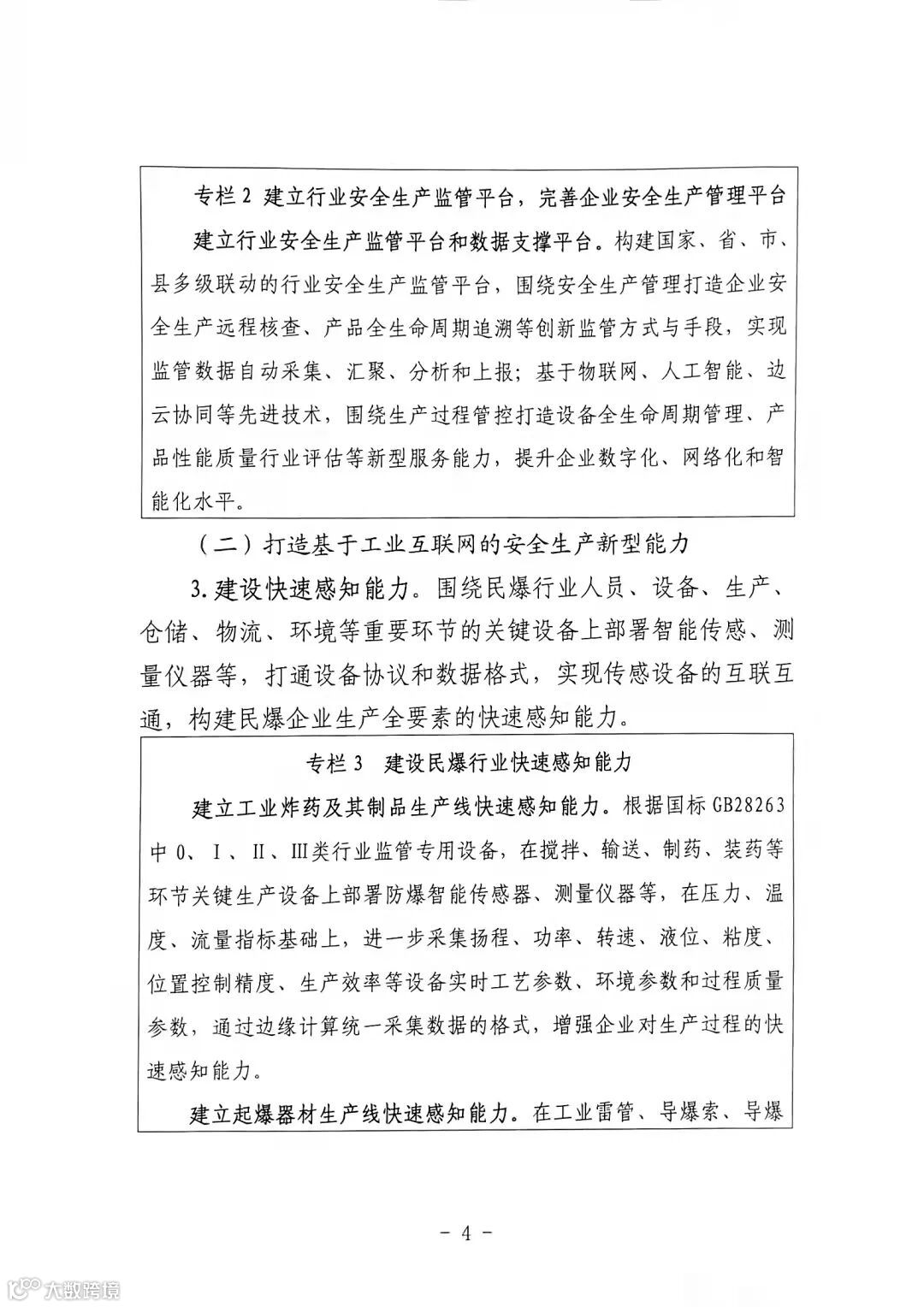 专栏 2 建立行业安全生产监管平台，完善企业安全生产管理平台

建立行业安全生产监管平台和数据支撑平台。构建国家、省、市、县多级联动的行业安全生产监管平台，围绕安全生产管理打造企业安全生产远程核查、产品全生命周期追溯等创新监管方式与手段，实现监管数据自动采集、汇聚、分析和上报；基于物联网、人工智能、边云协同等先进技术，围绕生产过程管控打造设备全生命周期管理、产品性能质量行业评估等新型服务能力，提升企业数字化、网络化和智能化水平。

（二）打造基于工业互联网的安全生产新型能力

3. 建设快速感知能力。围绕民爆行业人员、设备、生产、仓储、物流、环境等重要环节的关键设备上部署智能传感、测量仪器等，打通设备协议和数据格式，实现传感设备的互联互通，构建民爆企业生产全要素的快速感知能力。

专栏 3 建设民爆行业快速感知能力

建立工业炸药及其制品生产线快速感知能力。根据国标 GB28263 中 0、I、II、III类行业监管专用设备，在搅拌、输送、制药、装药等环节关键生产设备上部署防爆智能传感器、测量仪器等，在压力、温度、流量指标基础上，进一步采集扬程、功率、转速、液位、粘度、位置控制精度、生产效率等设备实时工艺参数、环境参数和过程质量参数，通过边缘计算统一采集数据的格式，增强企业对生产过程的快速感知能力。

建立起爆器材生产线快速感知能力。在工业雷管、导爆索、导爆

- 4 -

大数跨境